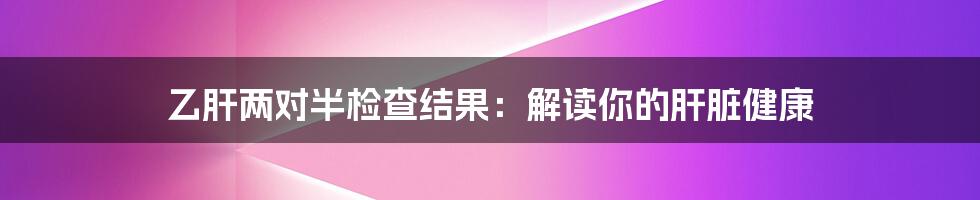 乙肝两对半检查结果：解读你的肝脏健康